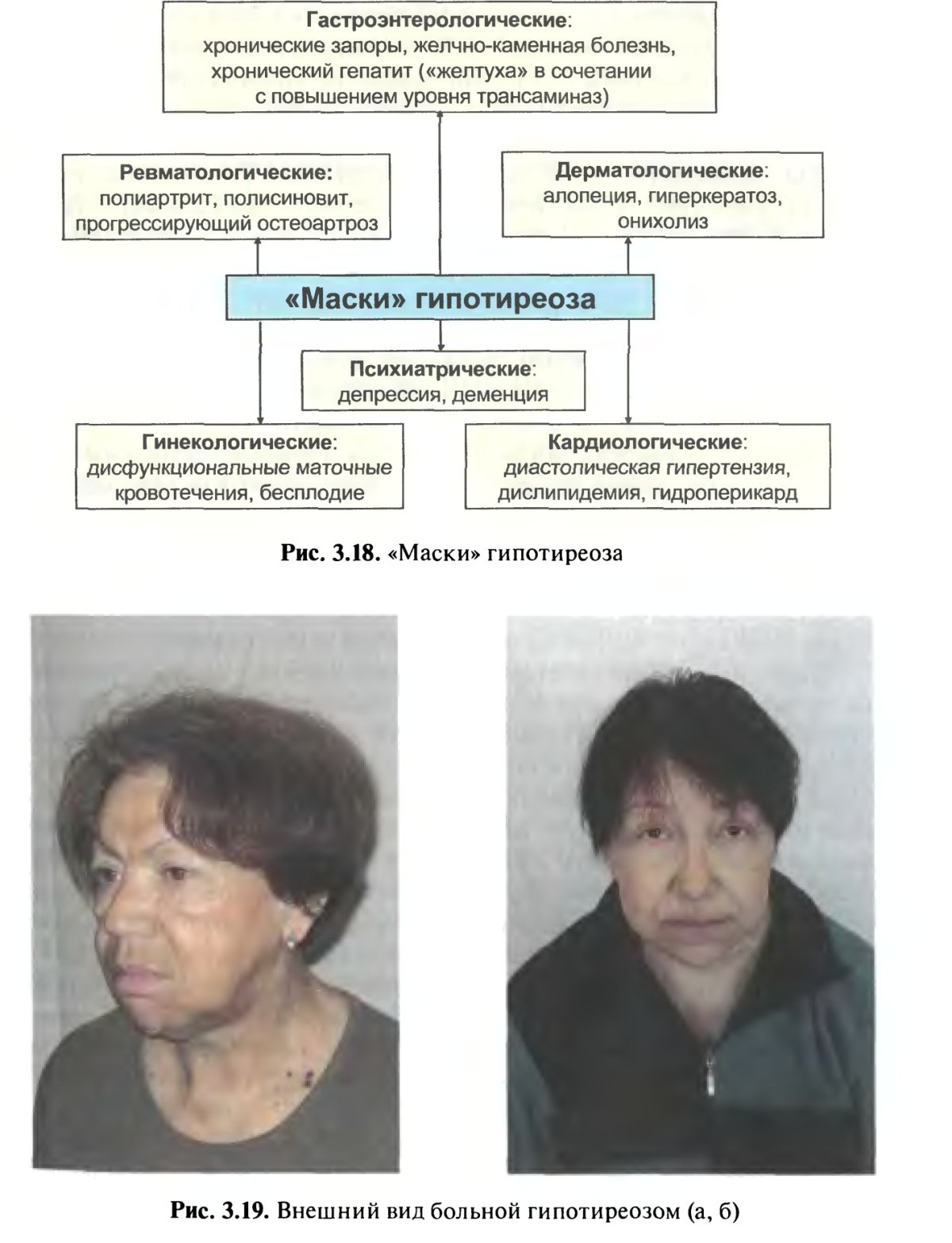 Гастроэнтерологические: хронические запоры, желчно-каменная болезнь, хронический гепатит («желтуха» в сочетании с повышением уровня трансаминаз)

Ревматологические: полиартрит, полисиновит, прогрессирующий остеоартроз

Дерматологические: алопеция, гиперкератоз, онихолиз

«Маски» гипотиреоза

Психиатрические: депрессия, деменция

Гинекологические: дисфункциональные маточные кровотечения, бесплодие

Кардиологические: диастолическая гипертензия, дислипидемия, гидроперикард

Рис. 3.18. «Маски» гипотиреоза

Рис. 3.19. Внешний вид больной гипотиреозом (а, б)